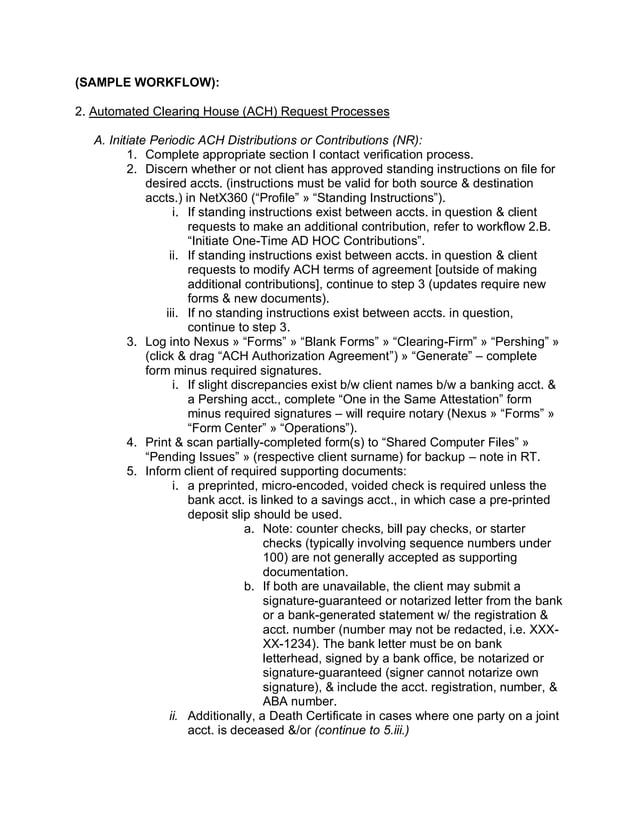 (SAMPLE WORKFLOW):

2. Automated Clearing House (ACH) Request Processes

A. Initiate Periodic ACH Distributions or Contributions (NR):

1. Complete appropriate section I contact verification process.
2. Discern whether or not client has approved standing instructions on file for desired accts. (instructions must be valid for both source & destination accts.) in NetX360 (“Profile” » “Standing Instructions”).
   i. If standing instructions exist between accts. in question & client requests to make an additional contribution, refer to workflow 2.B. “Initiate One-Time AD HOC Contributions”.
   ii. If standing instructions exist between accts. in question & client requests to modify ACH terms of agreement [outside of making additional contributions], continue to step 3 (updates require new forms & new documents).
   iii. If no standing instructions exist between accts. in question, continue to step 3.
3. Log into Nexus » “Forms” » “Blank Forms” » “Clearing-Firm” » “Pershing” » (click & drag “ACH Authorization Agreement”) » “Generate” – complete form minus required signatures.
   i. If slight discrepancies exist b/w client names b/w a banking acct. & a Pershing acct., complete “One in the Same Attestation” form minus required signatures – will require notary (Nexus » “Forms” » “Form Center” » “Operations”).
4. Print & scan partially-completed form(s) to “Shared Computer Files” » “Pending Issues” » (respective client surname) for backup – note in RT.
5. Inform client of required supporting documents:
   i. a preprinted, micro-encoded, voided check is required unless the bank acct. is linked to a savings acct., in which case a pre-printed deposit slip should be used.
      a. Note: counter checks, bill pay checks, or starter checks (typically involving sequence numbers under 100) are not generally accepted as supporting documentation.
      b. If both are unavailable, the client may submit a signature-guaranteed or notarized letter from the bank or a bank-generated statement w/ the registration & acct. number (number may not be redacted, i.e. XXX-XX-1234). The bank letter must be on bank letterhead, signed by a bank office, be notarized or signature-guaranteed (signer cannot notarize own signature), & include the acct. registration, number, & ABA number.
   ii. Additionally, a Death Certificate in cases where one party on a joint acct. is deceased &/or (continue to 5.iii.)